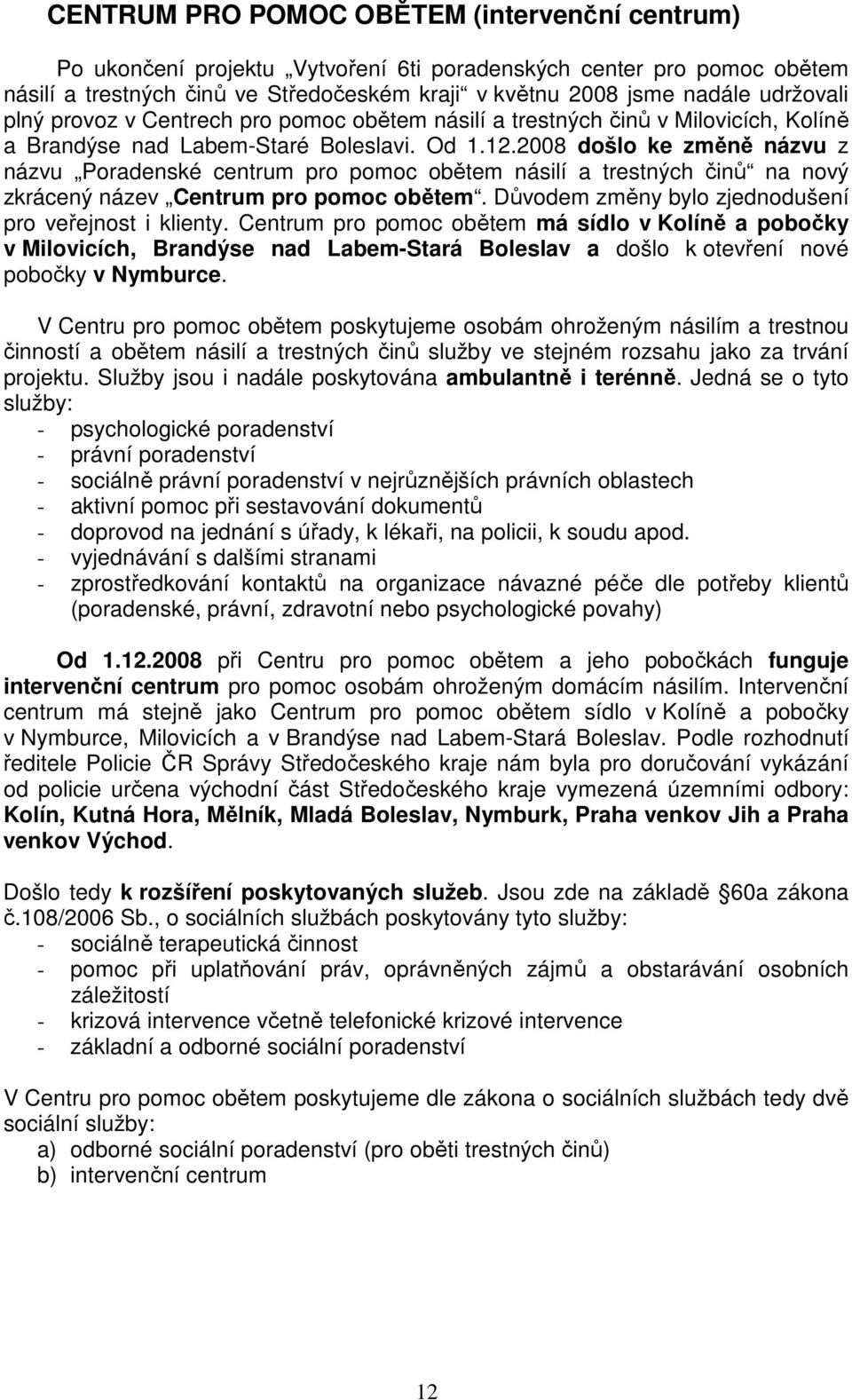 CENTRUM PRO POMOC OBĚTEM (intervenční centrum)

Po ukončení projektu „Vytvoření 6ti poradenských center pro pomoc obětem násilí a trestných činů ve Středočeském kraji“ v květnu 2008 jsme nadále udržovali plný provoz v Centrech pro pomoc obětem násilí a trestných činů v Milovicích, Kolíně a Brandýse nad Labem-Staré Boleslavi. Od 1.12.2008 došlo ke změně názvu z názvu „Poradenské centrum pro pomoc obětem násilí a trestných činů“ na nový zkrácený název „Centrum pro pomoc obětem“. Důvodem změny bylo zjednodušení pro veřejnost i klienty. Centrum pro pomoc obětem má sídlo v Kolíně a pobočky v Milovicích, Brandýse nad Labem-Stará Boleslav a došlo k otevření nové pobočky v Nymburce.

V Centru pro pomoc obětem poskytujeme osobám ohroženým násilím a trestnou činností a obětem násilí a trestných činů služby ve stejném rozsahu jako za trvání projektu. Služby jsou i nadále poskytována ambulantně i terénně. Jedná se o tyto služby:
- psychologické poradenství
- právní poradenství
- sociálně právní poradenství v nejrůznějších právních oblastech
- aktivní pomoc při sestavování dokumentů
- doprovod na jednání s úřady, k lékaři, na policii, k soudu apod.
- vyjednávání s dalšími stranami
- zprostředkování kontaktů na organizace návazné péče dle potřeby klientů (poradenské, právní, zdravotní nebo psychologické povahy)

Od 1.12.2008 při Centru pro pomoc obětem a jeho pobočkách funguje intervenční centrum pro pomoc osobám ohroženým domácím násilím. Intervenční centrum má stejně jako Centrum pro pomoc obětem sídlo v Kolíně a pobočky v Nymburce, Milovicích a v Brandýse nad Labem-Stará Boleslav. Podle rozhodnutí ředitele Policie ČR Správy Středočeského kraje nám byla pro doručování vykázání od policie určena východní část Středočeského kraje vymezená územními odbory: Kolín, Kutná Hora, Mělník, Mladá Boleslav, Nymburk, Praha venkov Jih a Praha venkov Východ.

Došlo tedy k rozšíření poskytovaných služeb. Jsou zde na základě §60a zákona č.108/2006 Sb., o sociálních službách poskytovány tyto služby:
- sociálně terapeutická činnost
- pomoc při uplatňování práv, oprávněných zájmů a obstarávání osobních záležitostí
- krizová intervence včetně telefonické krizové intervence
- základní a odborné sociální poradenství

V Centru pro pomoc obětem poskytujeme dle zákona o sociálních službách tedy dvě sociální služby:
a) odborné sociální poradenství (pro oběti trestných činů)
b) intervenční centrum

12